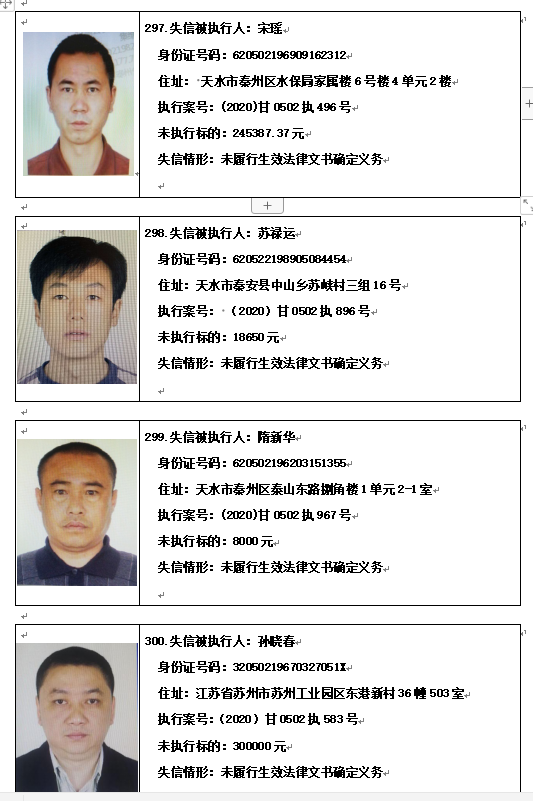 297.失信被执行人：宋瑶

身份证号码：620502196909162312

住址：天水市秦州区水保局家属楼6号楼4单元2楼

执行案号：(2020)甘0502执496号

未执行标的：245387.37元

失信情形：未履行生效法律文书确定义务

298.失信被执行人：苏禄运

身份证号码：620522198905084454

住址：天水市秦安县中山乡苏峡村三组16号

执行案号：(2020)甘0502执896号

未执行标的：18650元

失信情形：未履行生效法律文书确定义务

299.失信被执行人：隋新华

身份证号码：620502196203151355

住址：天水市秦州区泰山东路拐角楼1单元2-1室

执行案号：(2020)甘0502执967号

未执行标的：8000元

失信情形：未履行生效法律文书确定义务

300.失信被执行人：孙晓春

身份证号码：32050219670327051X

住址：江苏省苏州市苏州工业园区东港新村36幢503室

执行案号：(2020)甘0502执583号

未执行标的：300000元

失信情形：未履行生效法律文书确定义务